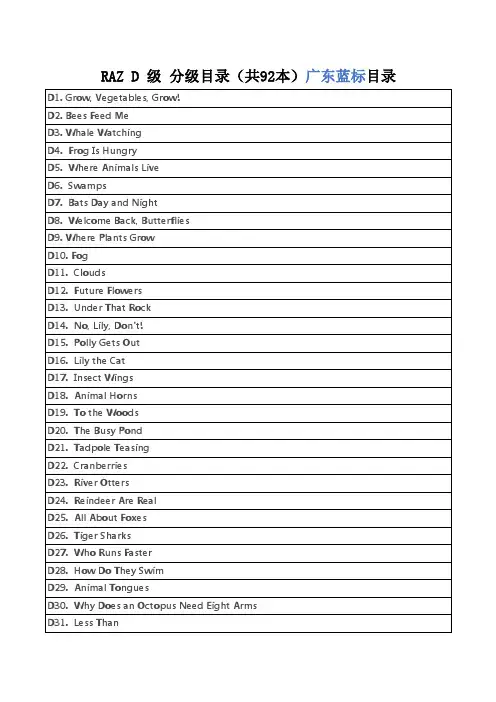 RAZ D 级 分级目录（共92本）广东蓝标目录

| D1. Grow, Vegetables, Grow! |
|---|
| D2. Bees Feed Me |
| D3. Whale Watching |
| D4. Frog Is Hungry |
| D5. Where Animals Live |
| D6. Swamps |
| D7. Bats Day and Night |
| D8. Welcome Back, Butterflies |
| D9. Where Plants Grow |
| D10. Fog |
| D11. Clouds |
| D12. Future Flowers |
| D13. Under That Rock |
| D14. No, Lily, Don't! |
| D15. Polly Gets Out |
| D16. Lily the Cat |
| D17. Insect Wings |
| D18. Animal Horns |
| D19. To the Woods |
| D20. The Busy Pond |
| D21. Tadpole Teasing |
| D22. Cranberries |
| D23. River Otters |
| D24. Reindeer Are Real |
| D25. All About Foxes |
| D26. Tiger Sharks |
| D27. Who Runs Faster |
| D28. How Do They Swim |
| D29. Animal Tongues |
| D30. Why Does an Octopus Need Eight Arms |
| D31. Less Than |